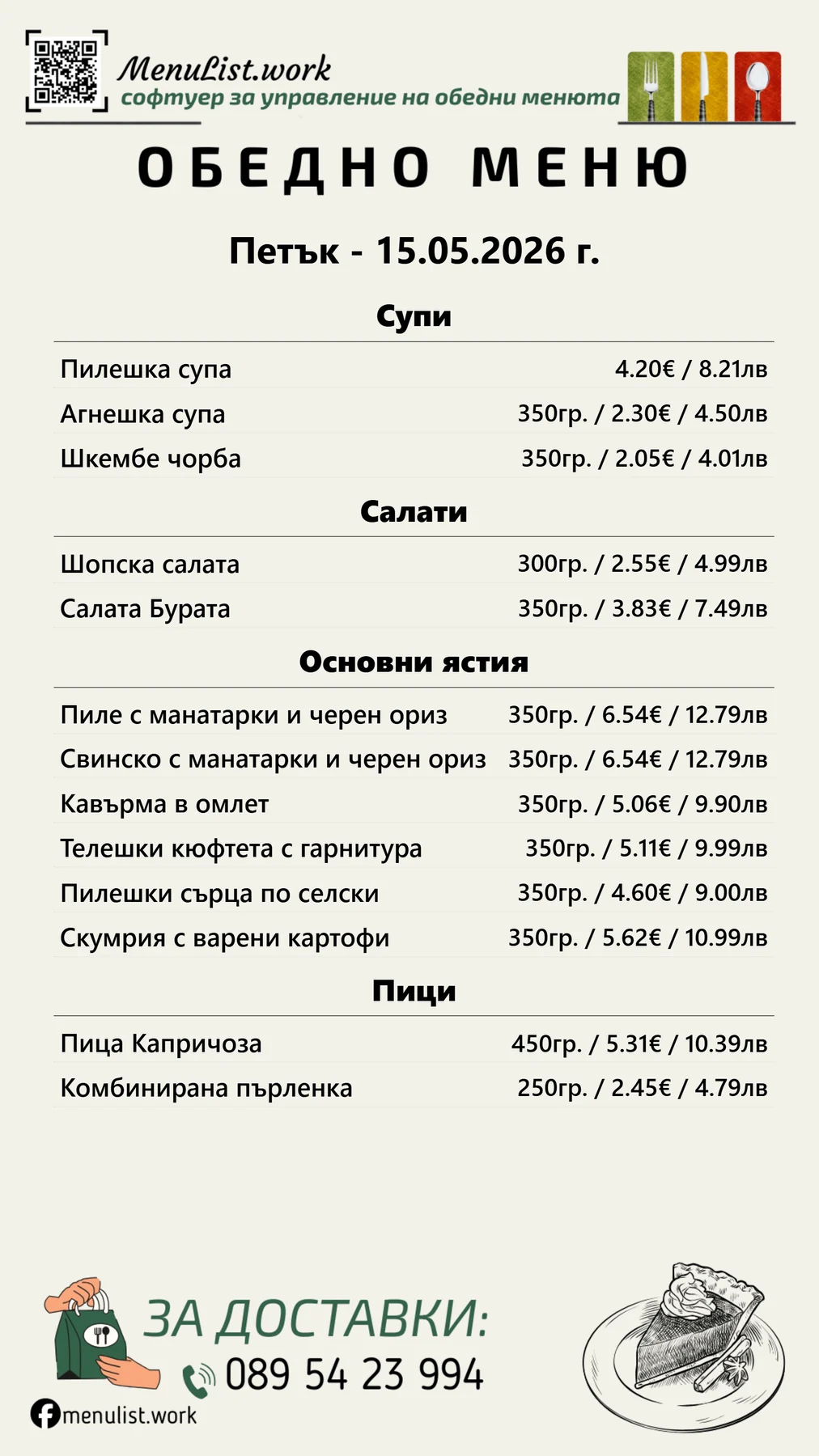 MenuList.work
софтуер за управление на обедни менюта

ОБЕДНО МЕНЮ

Петък - 15.05.2026 г.

Супи

| | |
|---|---|
| Пилешка супа | 4.20€ / 8.21лв |
| Агнешка супа | 350гр. / 2.30€ / 4.50лв |
| Шкембе чорба | 350гр. / 2.05€ / 4.01лв |

Салати

| | |
|---|---|
| Шопска салата | 300гр. / 2.55€ / 4.99лв |
| Салата Бурата | 350гр. / 3.83€ / 7.49лв |

Основни ястия

| | |
|---|---|
| Пиле с манатарки и черен ориз | 350гр. / 6.54€ / 12.79лв |
| Свинско с манатарки и черен ориз | 350гр. / 6.54€ / 12.79лв |
| Кавърма в омлет | 350гр. / 5.06€ / 9.90лв |
| Телешки кюфтета с гарнитура | 350гр. / 5.11€ / 9.99лв |
| Пилешки сърца по селски | 350гр. / 4.60€ / 9.00лв |
| Скумрия с варени картофи | 350гр. / 5.62€ / 10.99лв |

Пици

| | |
|---|---|
| Пица Капричоза | 450гр. / 5.31€ / 10.39лв |
| Комбинирана пърленка | 250гр. / 2.45€ / 4.79лв |

ЗА ДОСТАВКИ:
089 54 23 994

menulist.work